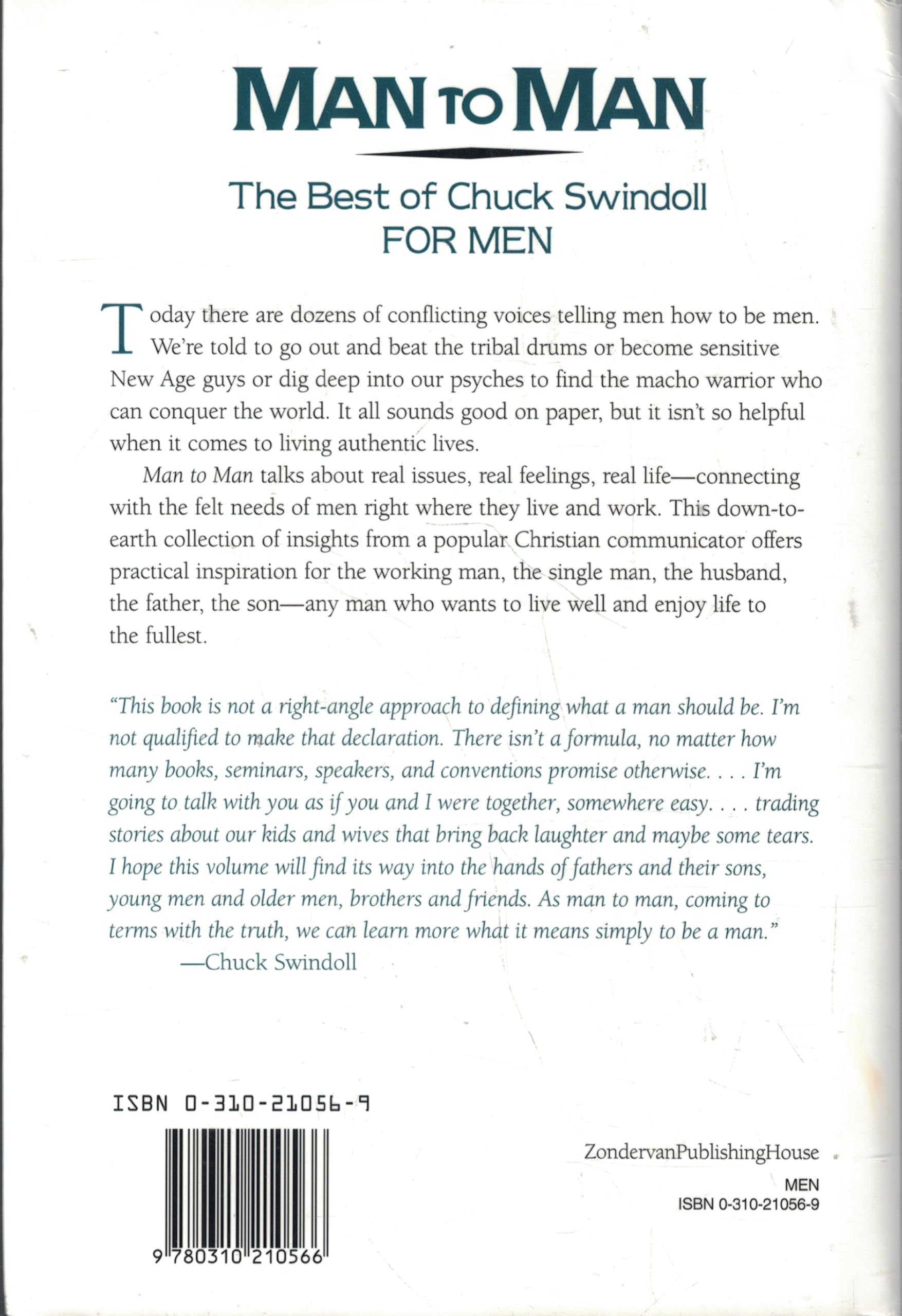 MAN TO MAN

The Best of Chuck Swindoll
FOR MEN

Today there are dozens of conflicting voices telling men how to be men. We're told to go out and beat the tribal drums or become sensitive New Age guys or dig deep into our psyches to find the macho warrior who can conquer the world. It all sounds good on paper, but it isn't so helpful when it comes to living authentic lives.

Man to Man talks about real issues, real feelings, real life—connecting with the felt needs of men right where they live and work. This down-to-earth collection of insights from a popular Christian communicator offers practical inspiration for the working man, the single man, the husband, the father, the son—any man who wants to live well and enjoy life to the fullest.

"This book is not a right-angle approach to defining what a man should be. I'm not qualified to make that declaration. There isn't a formula, no matter how many books, seminars, speakers, and conventions promise otherwise. . . . I'm going to talk with you as if you and I were together, somewhere easy. . . . trading stories about our kids and wives that bring back laughter and maybe some tears. I hope this volume will find its way into the hands of fathers and their sons, young men and older men, brothers and friends. As man to man, coming to terms with the truth, we can learn more what it means simply to be a man."
—Chuck Swindoll

ISBN 0-310-21056-9

9 780310 210566

ZondervanPublishingHouse

MEN
ISBN 0-310-21056-9